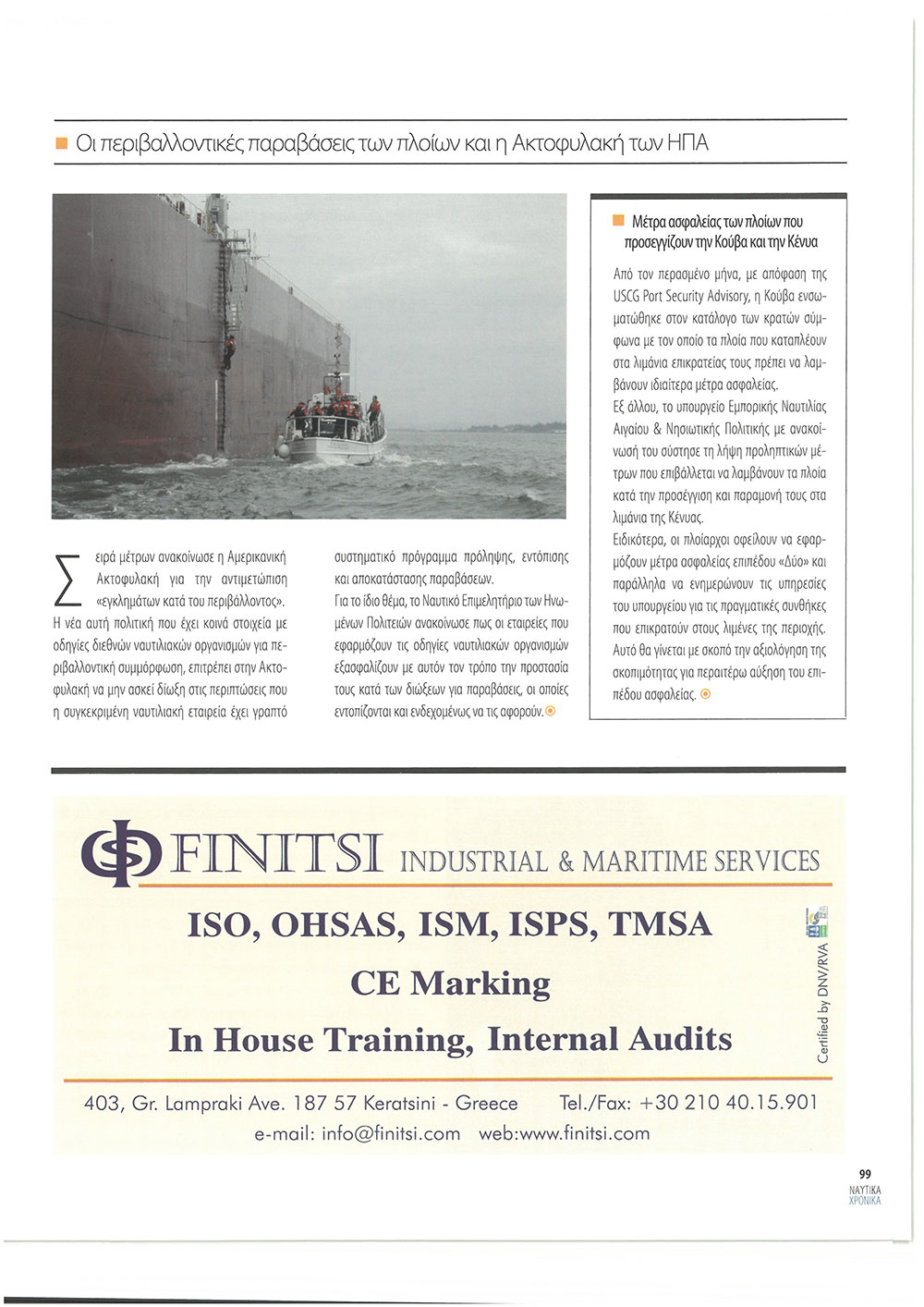 Οι περιβαλλοντικές παραβάσεις των πλοίων και η Ακτοφυλακή των ΗΠΑ

Σειρά μέτρων ανακοίνωσε η Αμερικανική Ακτοφυλακή για την αντιμετώπιση «εγκλημάτων κατά του περιβάλλοντος». Η νέα αυτή πολιτική που έχει κοινά στοιχεία με οδηγίες διεθνών ναυτιλιακών οργανισμών για περιβαλλοντική συμμόρφωση, επιτρέπει στην Ακτοφυλακή να μην ασκεί δίωξη στις περιπτώσεις που η συγκεκριμένη ναυτιλιακή εταιρεία έχει γραπτό συστηματικό πρόγραμμα πρόληψης, εντόπισης και αποκατάστασης παραβάσεων.

Για το ίδιο θέμα, το Ναυτικό Επιμελητήριο των Ηνωμένων Πολιτειών ανακοίνωσε πως οι εταιρείες που εφαρμόζουν τις οδηγίες ναυτιλιακών οργανισμών εξασφαλίζουν με αυτόν τον τρόπο την προστασία τους κατά των διώξεων για παραβάσεις, οι οποίες εντοπίζονται και ενδεχομένως να τις αφορούν.

Μέτρα ασφαλείας των πλοίων που προσεγγίζουν την Κούβα και την Κένυα

Από τον περασμένο μήνα, με απόφαση της USCG Port Security Advisory, η Κούβα ενσωματώθηκε στον κατάλογο των κρατών σύμφωνα με τον οποίο τα πλοία που καταπλέουν στα λιμάνια επικρατείας τους πρέπει να λαμβάνουν ιδιαίτερα μέτρα ασφαλείας.
Εξ άλλου, το υπουργείο Εμπορικής Ναυτιλίας Αιγαίου & Νησιωτικής Πολιτικής με ανακοίνωσή του σύστησε τη λήψη προληπτικών μέτρων που επιβάλλεται να λαμβάνουν τα πλοία κατά την προσέγγιση και παραμονή τους στα λιμάνια της Κένυας.
Ειδικότερα, οι πλοίαρχοι οφείλουν να εφαρμόζουν μέτρα ασφαλείας επιπέδου «Δύο» και παράλληλα να ενημερώνουν τις υπηρεσίες του υπουργείου για τις πραγματικές συνθήκες που επικρατούν στους λιμένες της περιοχής. Αυτό θα γίνεται με σκοπό την αξιολόγηση της σκοπιμότητας για περαιτέρω αύξηση του επιπέδου ασφαλείας.

FINITSI INDUSTRIAL & MARITIME SERVICES
ISO, OHSAS, ISM, ISPS, TMSA
CE Marking
In House Training, Internal Audits
Certified by DNV/RVA
403, Gr. Lampraki Ave. 187 57 Keratsini - Greece Tel./Fax: +30 210 40.15.901
e-mail: info@finitsi.com web:www.finitsi.com

99
ΝΑΥΤΙΚΑ ΧΡΟΝΙΚΑ